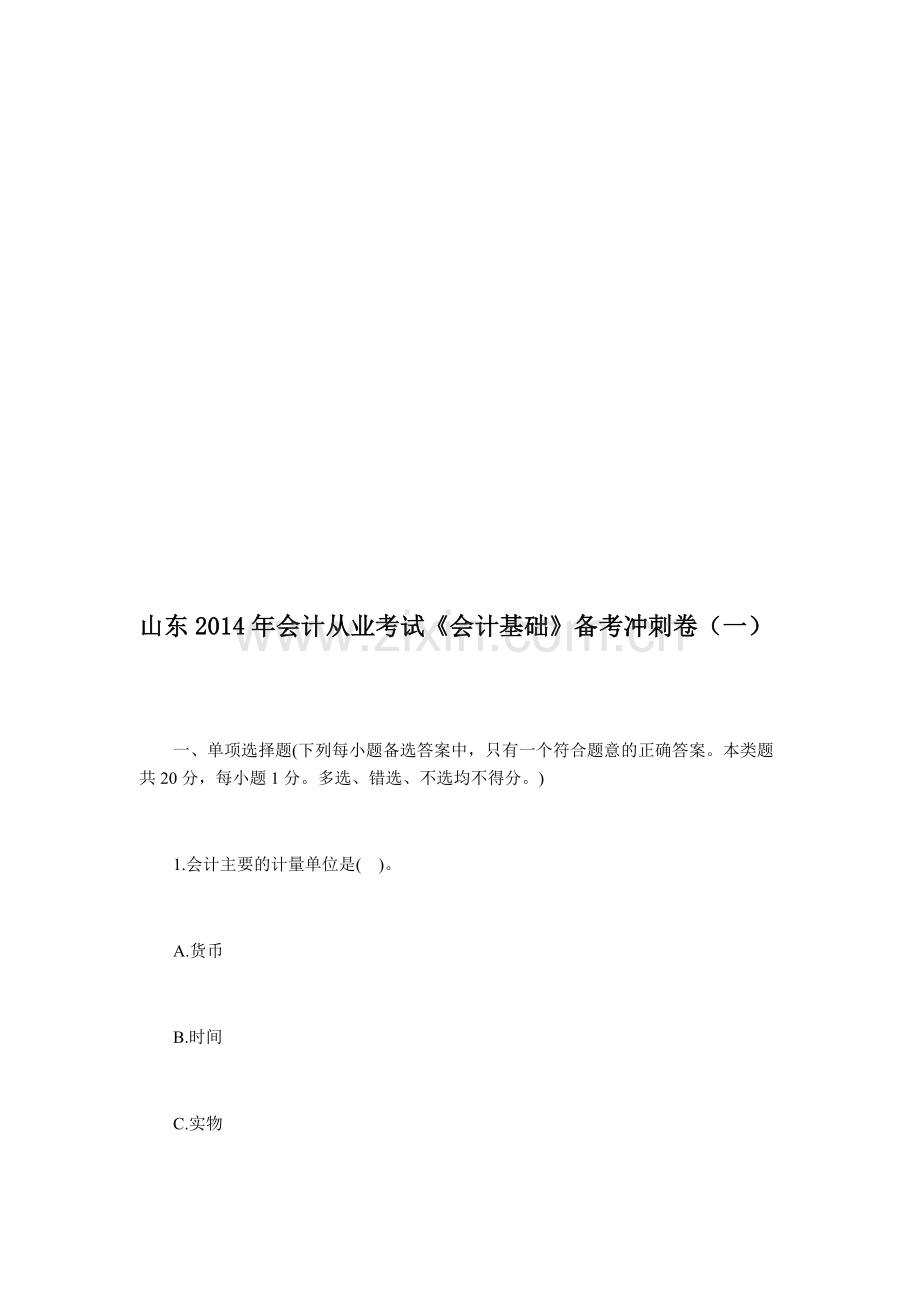 山东 2014 年会计从业考试《会计基础》备考冲刺卷（一）

www.zixin.com.cn

一、单项选择题(下列每小题备选答案中，只有一个符合题意的正确答案。本类题共 20 分，每小题 1 分。多选、错选、不选均不得分。)

1.会计主要的计量单位是( )。

A.货币

B.时间

C.实物